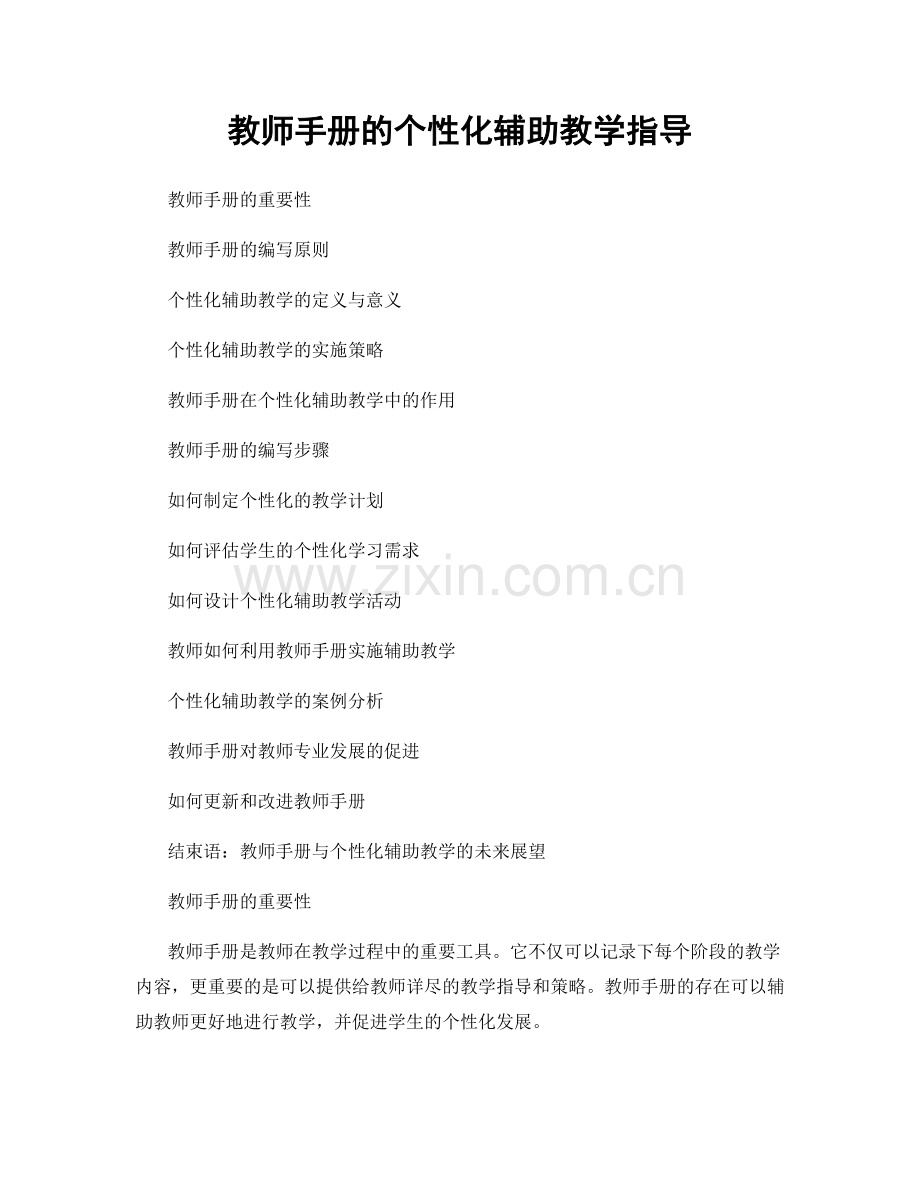 教师手册的个性化辅助教学指导

教师手册的重要性

教师手册的编写原则

个性化辅助教学的定义与意义

个性化辅助教学的实施策略

教师手册在个性化辅助教学中的作用

教师手册的编写步骤

如何制定个性化的教学计划

如何评估学生的个性化学习需求

www.zixin.com.cn

如何设计个性化辅助教学活动

教师如何利用教师手册实施辅助教学

个性化辅助教学的案例分析

教师手册对教师专业发展的促进

如何更新和改进教师手册

结束语：教师手册与个性化辅助教学的未来展望

教师手册的重要性

教师手册是教师在教学过程中的重要工具。它不仅可以记录下每个阶段的教学内容，更重要的是可以提供给教师详尽的教学指导和策略。教师手册的存在可以辅助教师更好地进行教学，并促进学生的个性化发展。